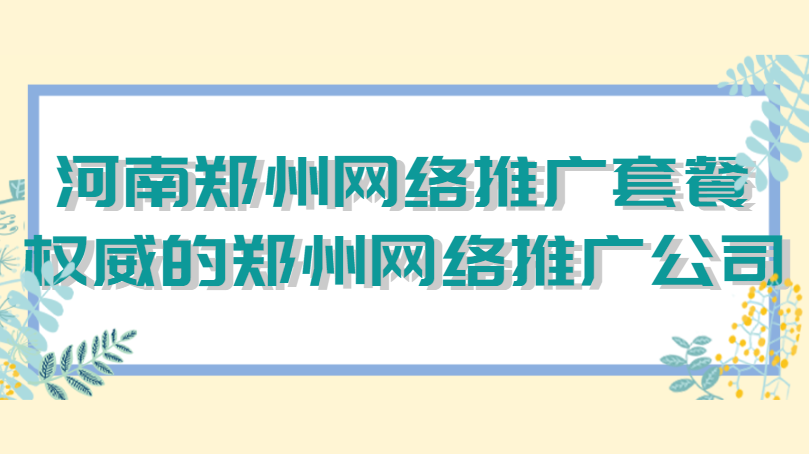 河南郑州网络推广套餐
权威的郑州网络推广公司